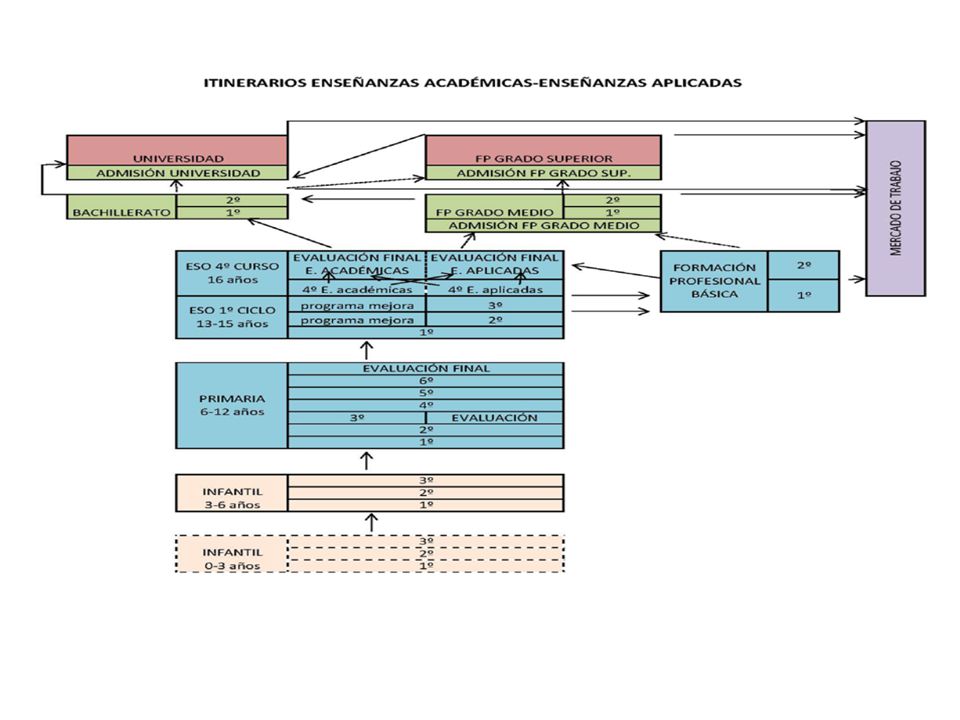 ITINERARIOS ENSEÑANZAS ACADÉMICAS-ENSEÑANZAS APLICADAS

UNIVERSIDAD
ADMISIÓN UNIVERSIDAD

BACHILLERATO
2º
1º

FP GRADO SUPERIOR
ADMISIÓN FP GRADO SUP.

FP GRADO MEDIO
2º
1º
ADMISIÓN FP GRADO MEDIO

MERCADO DE TRABAJO

ESO 4º CURSO
16 años
EVALUACIÓN FINAL E. ACADÉMICAS
EVALUACIÓN FINAL E. APLICADAS
4º E. académicas
4º E. aplicadas

ESO 1º CICLO
13-15 años
programa mejora
3º
programa mejora
2º
1º

FORMACIÓN PROFESIONAL BÁSICA
2º
1º

PRIMARIA
6-12 años
EVALUACIÓN FINAL
6º
5º
4º
3º
EVALUACIÓN
2º
1º

INFANTIL
3-6 años
3º
2º
1º

INFANTIL
0-3 años
3º
2º
1º